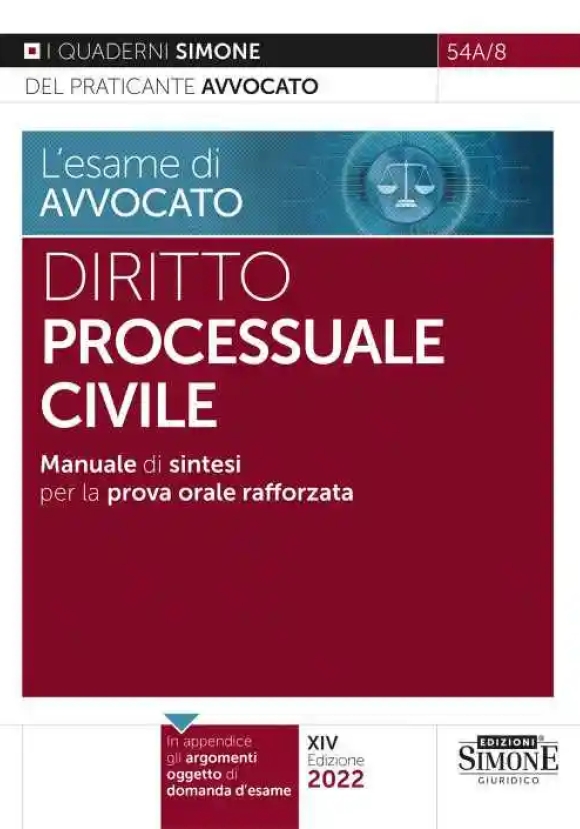 I QUADERNI SIMONE
54A/8
DEL PRATICANTE AVVOCATO

L'esame di AVVOCATO

DIRITTO PROCESSUALE CIVILE

Manuale di sintesi per la prova orale rafforzata

In appendice gli argomenti oggetto di domanda d'esame

XIV Edizione 2022

EDIZIONI SIMONE GIURIDICO